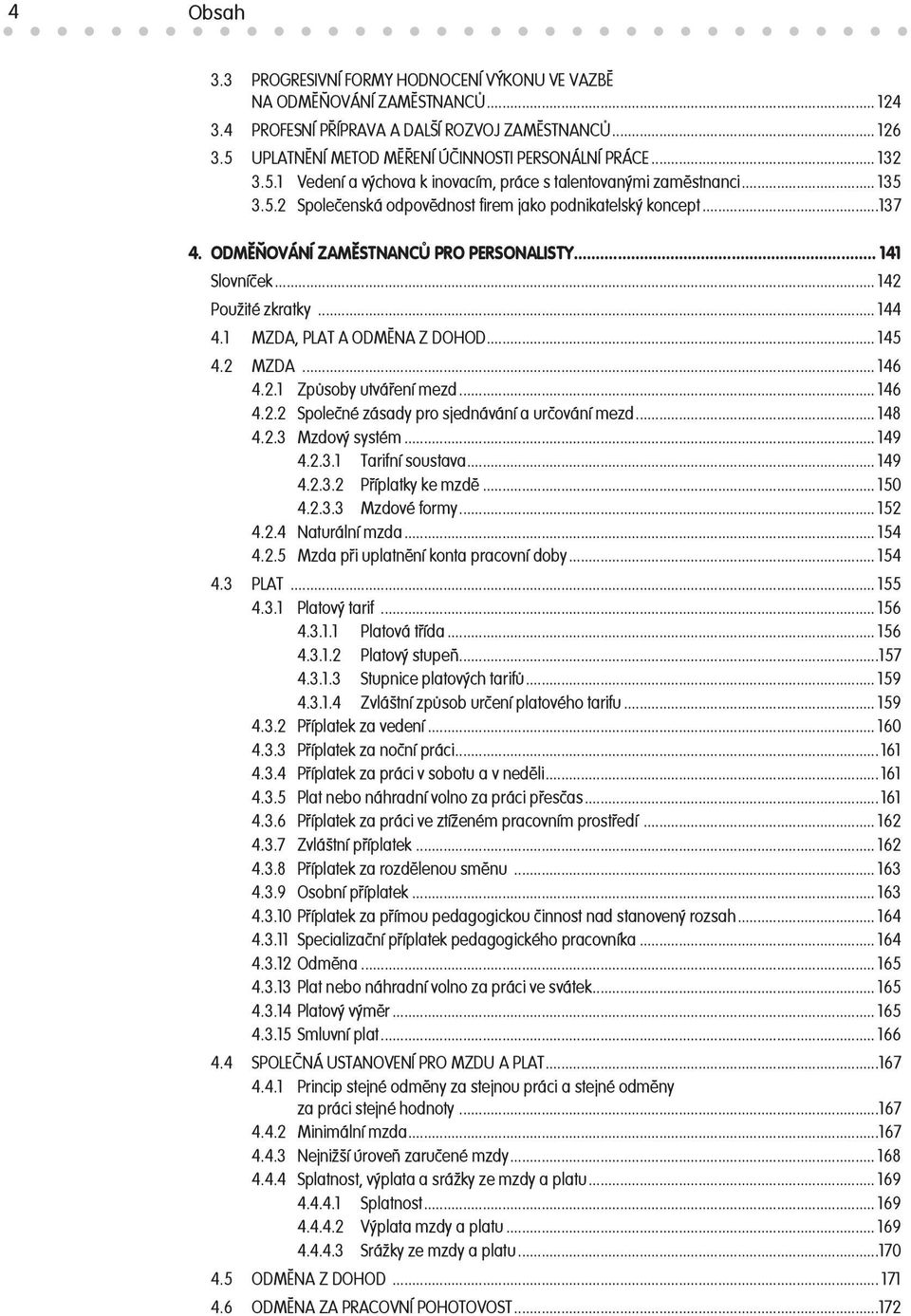 4 Obsah

3.3 PROGRESIVNÍ FORMY HODNOCENÍ VÝKONU VE VAZBĚ NA ODMĚŇOVÁNÍ ZAMĚSTNANCŮ ... 124
3.4 PROFESNÍ PŘÍPRAVA A DALŠÍ ROZVOJ ZAMĚSTNANCŮ ... 126
3.5 UPLATNĚNÍ METOD MĚŘENÍ ÚČINNOSTI PERSONÁLNÍ PRÁCE ... 132
3.5.1 Vedení a výchova k inovacím, práce s talentovanými zaměstnanci ... 135
3.5.2 Společenská odpovědnost firem jako podnikatelský koncept ... 137

4. ODMĚŇOVÁNÍ ZAMĚSTNANCŮ PRO PERSONALISTY ... 141
Slovníček ... 142
Použité zkratky ... 144
4.1 MZDA, PLAT A ODMĚNA Z DOHOD ... 145
4.2 MZDA ... 146
4.2.1 Způsoby utváření mezd ... 146
4.2.2 Společné zásady pro sjednávání a určování mezd ... 148
4.2.3 Mzdový systém ... 149
4.2.3.1 Tarifní soustava ... 149
4.2.3.2 Příplatky ke mzdě ... 150
4.2.3.3 Mzdové formy ... 152
4.2.4 Naturální mzda ... 154
4.2.5 Mzda při uplatnění konta pracovní doby ... 154
4.3 PLAT ... 155
4.3.1 Platový tarif ... 156
4.3.1.1 Platová třída ... 156
4.3.1.2 Platový stupeň ... 157
4.3.1.3 Stupnice platových tarifů ... 159
4.3.1.4 Zvláštní způsob určení platového tarifu ... 159
4.3.2 Příplatek za vedení ... 160
4.3.3 Příplatek za noční práci ... 161
4.3.4 Příplatek za práci v sobotu a v neděli ... 161
4.3.5 Plat nebo náhradní volno za práci přesčas ... 161
4.3.6 Příplatek za práci ve ztíženém pracovním prostředí ... 162
4.3.7 Zvláštní příplatek ... 162
4.3.8 Příplatek za rozdělenou směnu ... 163
4.3.9 Osobní příplatek ... 163
4.3.10 Příplatek za přímou pedagogickou činnost nad stanovený rozsah ... 164
4.3.11 Specializační příplatek pedagogického pracovníka ... 164
4.3.12 Odměna ... 165
4.3.13 Plat nebo náhradní volno za práci ve svátek ... 165
4.3.14 Platový výměr ... 165
4.3.15 Smluvní plat ... 166
4.4 SPOLEČNÁ USTANOVENÍ PRO MZDU A PLAT ... 167
4.4.1 Princip stejné odměny za stejnou práci a stejné odměny za práci stejné hodnoty ... 167
4.4.2 Minimální mzda ... 167
4.4.3 Nejnižší úroveň zaručené mzdy ... 168
4.4.4 Splatnost, výplata a srážky ze mzdy a platu ... 169
4.4.4.1 Splatnost ... 169
4.4.4.2 Výplata mzdy a platu ... 169
4.4.4.3 Srážky ze mzdy a platu ... 170
4.5 ODMĚNA Z DOHOD ... 171
4.6 ODMĚNA ZA PRACOVNÍ POHOTOVOST ... 172